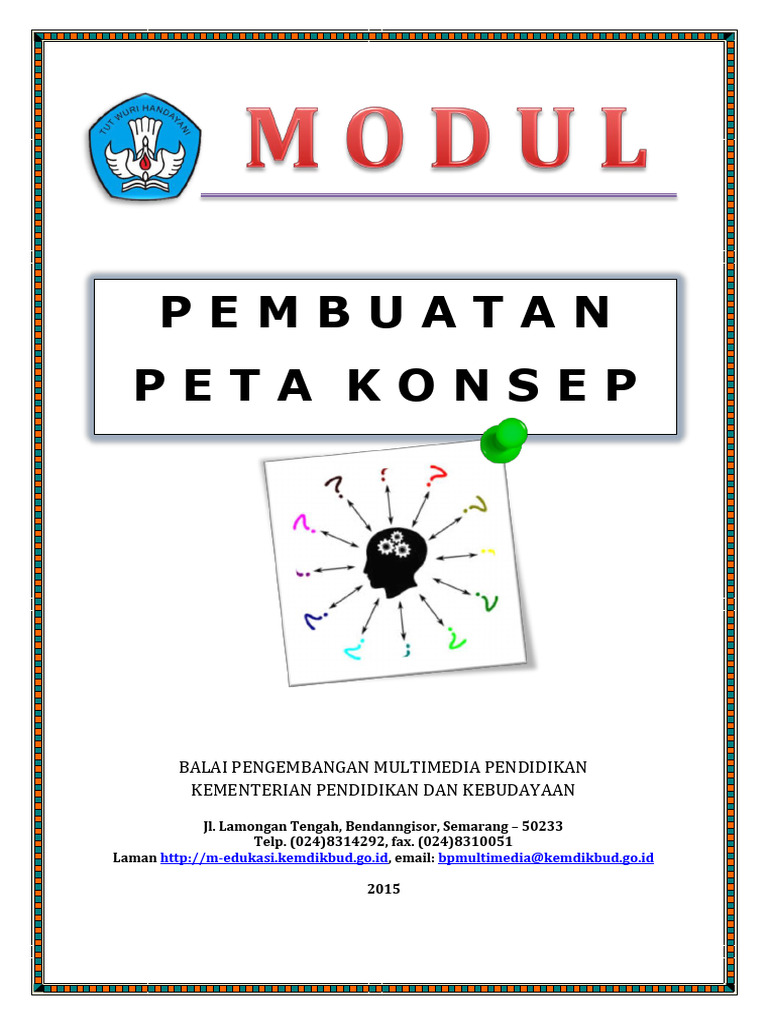 TUT WURI HANDAYANI

MODUL

PEMBUATAN
PETA KONSEP

BALAI PENGEMBANGAN MULTIMEDIA PENDIDIKAN
KEMENTERIAN PENDIDIKAN DAN KEBUDAYAAN

Jl. Lamongan Tengah, Bendanngisor, Semarang – 50233
Telp. (024)8314292, fax. (024)8310051
Laman http://m-edukasi.kemdikbud.go.id, email: bpmultimedia@kemdikbud.go.id

2015